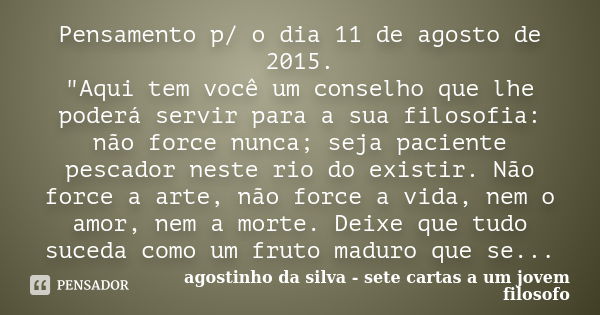 Pensamento p/ o dia 11 de agosto de 2015.
"Aqui tem você um conselho que lhe poderá servir para a sua filosofia: não force nunca; seja paciente pescador neste rio do existir. Não force a arte, não force a vida, nem o amor, nem a morte. Deixe que tudo suceda como um fruto maduro que se...

PENSADOR

agostinho da silva - sete cartas a um jovem filosofo